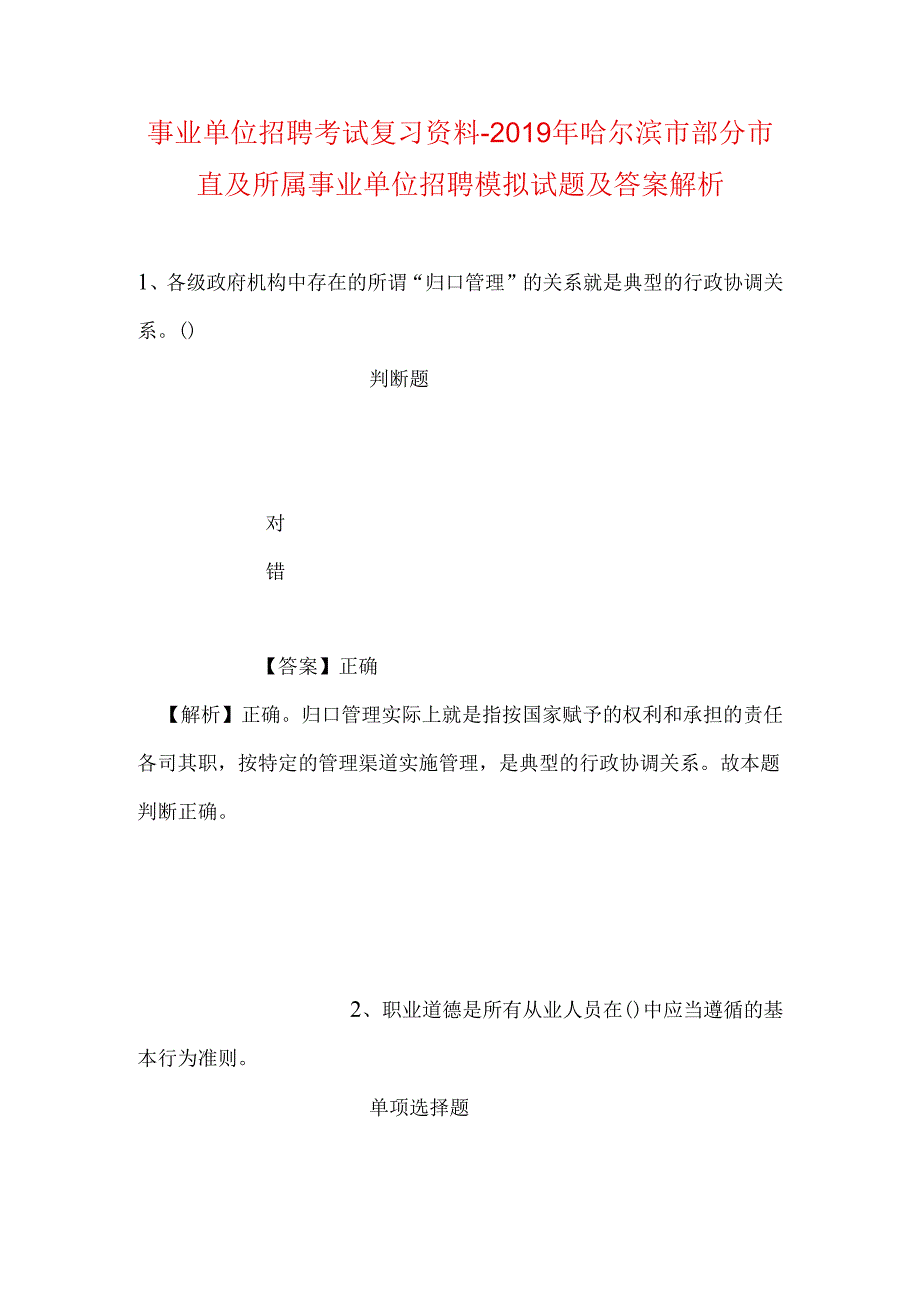 事业单位招聘考试复习资料-2019年哈尔滨市部分市直及所属事业单位招聘模拟试题及答案解析

1、各级政府机构中存在的所谓“归口管理”的关系就是典型的行政协调关系。()

判断题

对

错

【答案】正确

【解析】正确。归口管理实际上就是指按国家赋予的权利和承担的责任各司其职，按特定的管理渠道实施管理，是典型的行政协调关系。故本题判断正确。

2、职业道德是所有从业人员在()中应当遵循的基本行为准则。

单项选择题